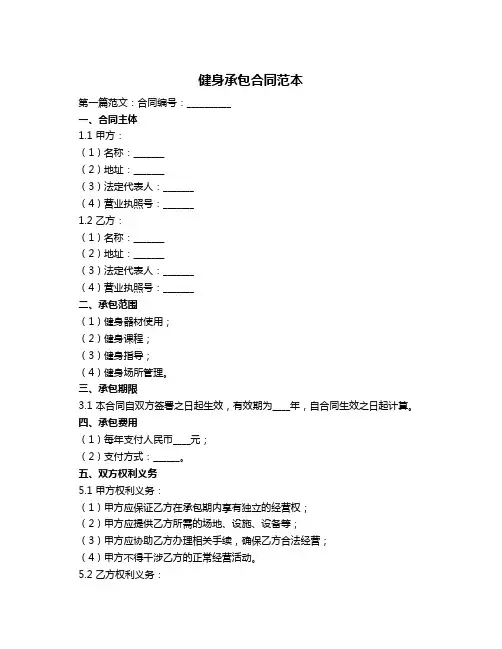 健身承包合同范本

第一篇范文：合同编号：__________

一、合同主体

1.1 甲方：

（1）名称：______

（2）地址：______

（3）法定代表人：______

（4）营业执照号：______

1.2 乙方：

（1）名称：______

（2）地址：______

（3）法定代表人：______

（4）营业执照号：______

二、承包范围

（1）健身器材使用；

（2）健身课程；

（3）健身指导；

（4）健身场所管理。

三、承包期限

3.1 本合同自双方签署之日起生效，有效期为____年，自合同生效之日起计算。

四、承包费用

（1）每年支付人民币____元；

（2）支付方式：______。

五、双方权利义务

5.1 甲方权利义务：

（1）甲方应保证乙方在承包期内享有独立的经营权；

（2）甲方应提供乙方所需的场地、设施、设备等；

（3）甲方应协助乙方办理相关手续，确保乙方合法经营；

（4）甲方不得干涉乙方的正常经营活动。

5.2 乙方权利义务：